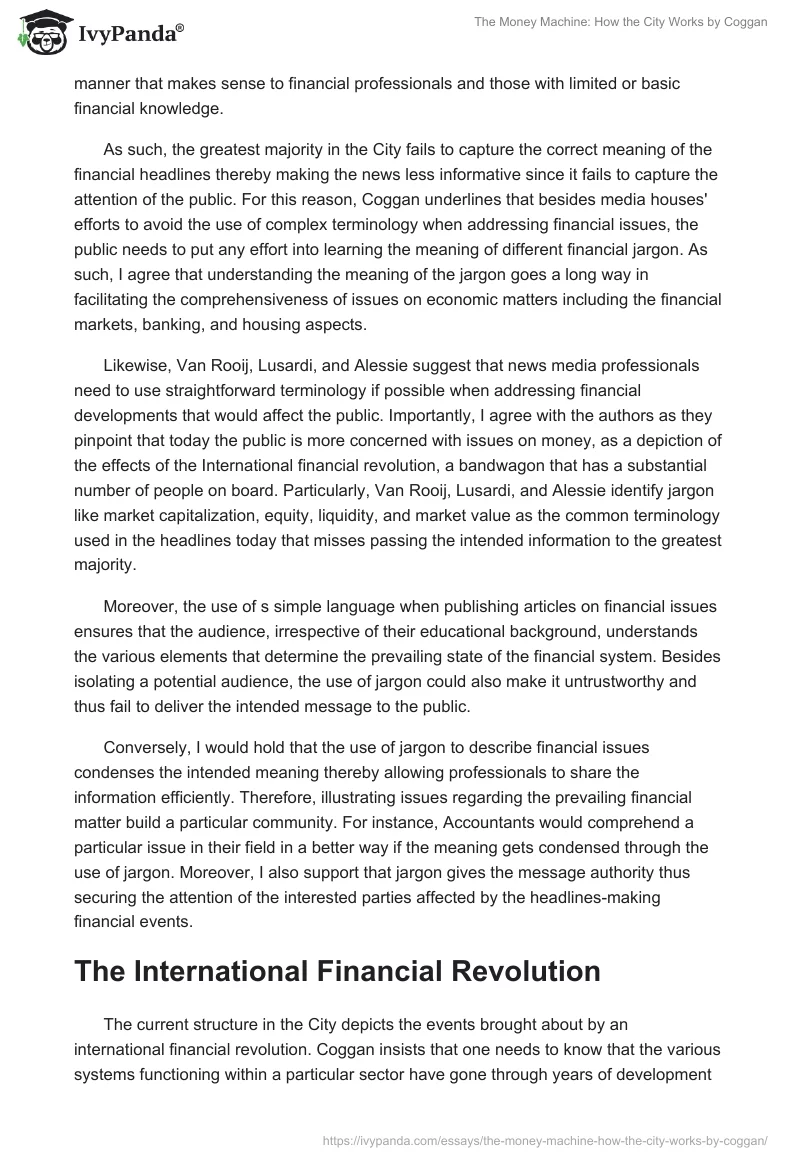 IvyPanda®

The Money Machine: How the City Works by Coggan

manner that makes sense to financial professionals and those with limited or basic financial knowledge.

As such, the greatest majority in the City fails to capture the correct meaning of the financial headlines thereby making the news less informative since it fails to capture the attention of the public. For this reason, Coggan underlines that besides media houses' efforts to avoid the use of complex terminology when addressing financial issues, the public needs to put any effort into learning the meaning of different financial jargon. As such, I agree that understanding the meaning of the jargon goes a long way in facilitating the comprehensiveness of issues on economic matters including the financial markets, banking, and housing aspects.

Likewise, Van Rooij, Lusardi, and Alessie suggest that news media professionals need to use straightforward terminology if possible when addressing financial developments that would affect the public. Importantly, I agree with the authors as they pinpoint that today the public is more concerned with issues on money, as a depiction of the effects of the International financial revolution, a bandwagon that has a substantial number of people on board. Particularly, Van Rooij, Lusardi, and Alessie identify jargon like market capitalization, equity, liquidity, and market value as the common terminology used in the headlines today that misses passing the intended information to the greatest majority.

Moreover, the use of s simple language when publishing articles on financial issues ensures that the audience, irrespective of their educational background, understands the various elements that determine the prevailing state of the financial system. Besides isolating a potential audience, the use of jargon could also make it untrustworthy and thus fail to deliver the intended message to the public.

Conversely, I would hold that the use of jargon to describe financial issues condenses the intended meaning thereby allowing professionals to share the information efficiently. Therefore, illustrating issues regarding the prevailing financial matter build a particular community. For instance, Accountants would comprehend a particular issue in their field in a better way if the meaning gets condensed through the use of jargon. Moreover, I also support that jargon gives the message authority thus securing the attention of the interested parties affected by the headlines-making financial events.

The International Financial Revolution

The current structure in the City depicts the events brought about by an international financial revolution. Coggan insists that one needs to know that the various systems functioning within a particular sector have gone through years of development

https://ivypanda.com/essays/the-money-machine-how-the-city-works-by-coggan/